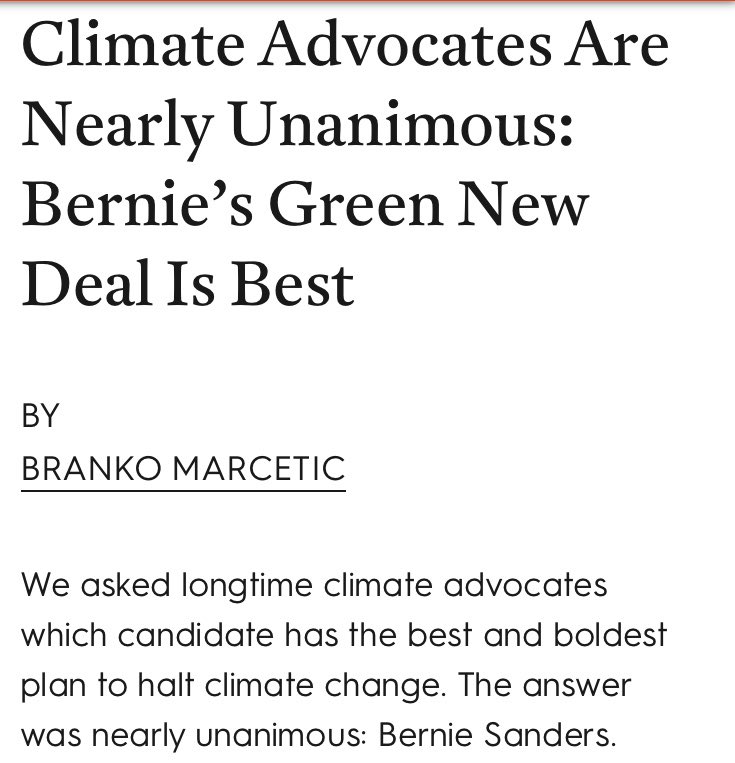 Climate Advocates Are Nearly Unanimous: Bernie’s Green New Deal Is Best

BY
BRANKO MARCETIC

We asked longtime climate advocates which candidate has the best and boldest plan to halt climate change. The answer was nearly unanimous: Bernie Sanders.